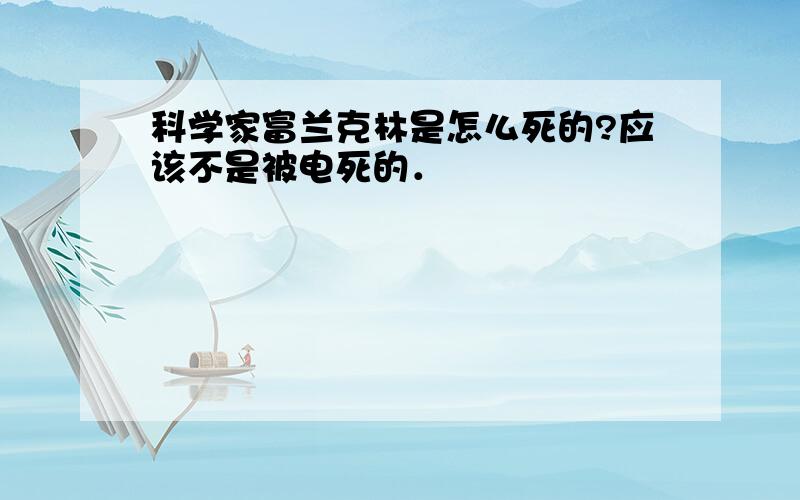 科学家富兰克林是怎么死的?应该不是被电死的.